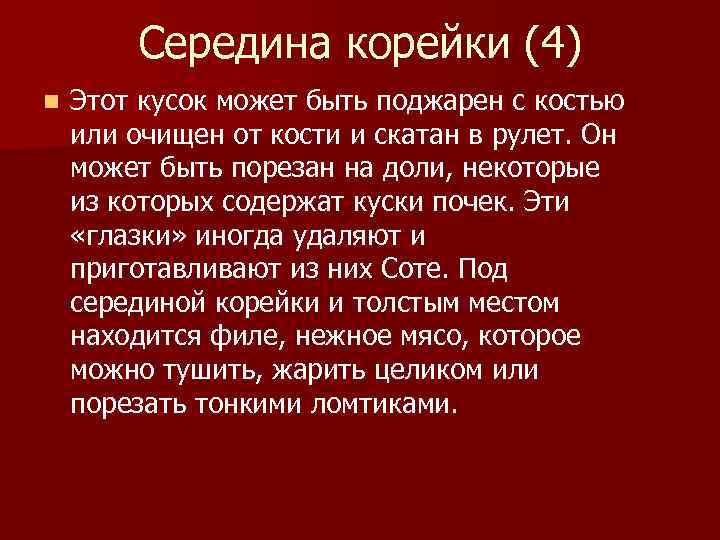 Середина корейки (4)

Этот кусок может быть поджарен с костью или очищен от кости и скатан в рулет. Он может быть порезан на доли, некоторые из которых содержат куски почек. Эти «глазки» иногда удаляют и приготавливают из них Соте. Под серединой корейки и толстым местом находится филе, нежное мясо, которое можно тушить, жарить целиком или порезать тонкими ломтиками.